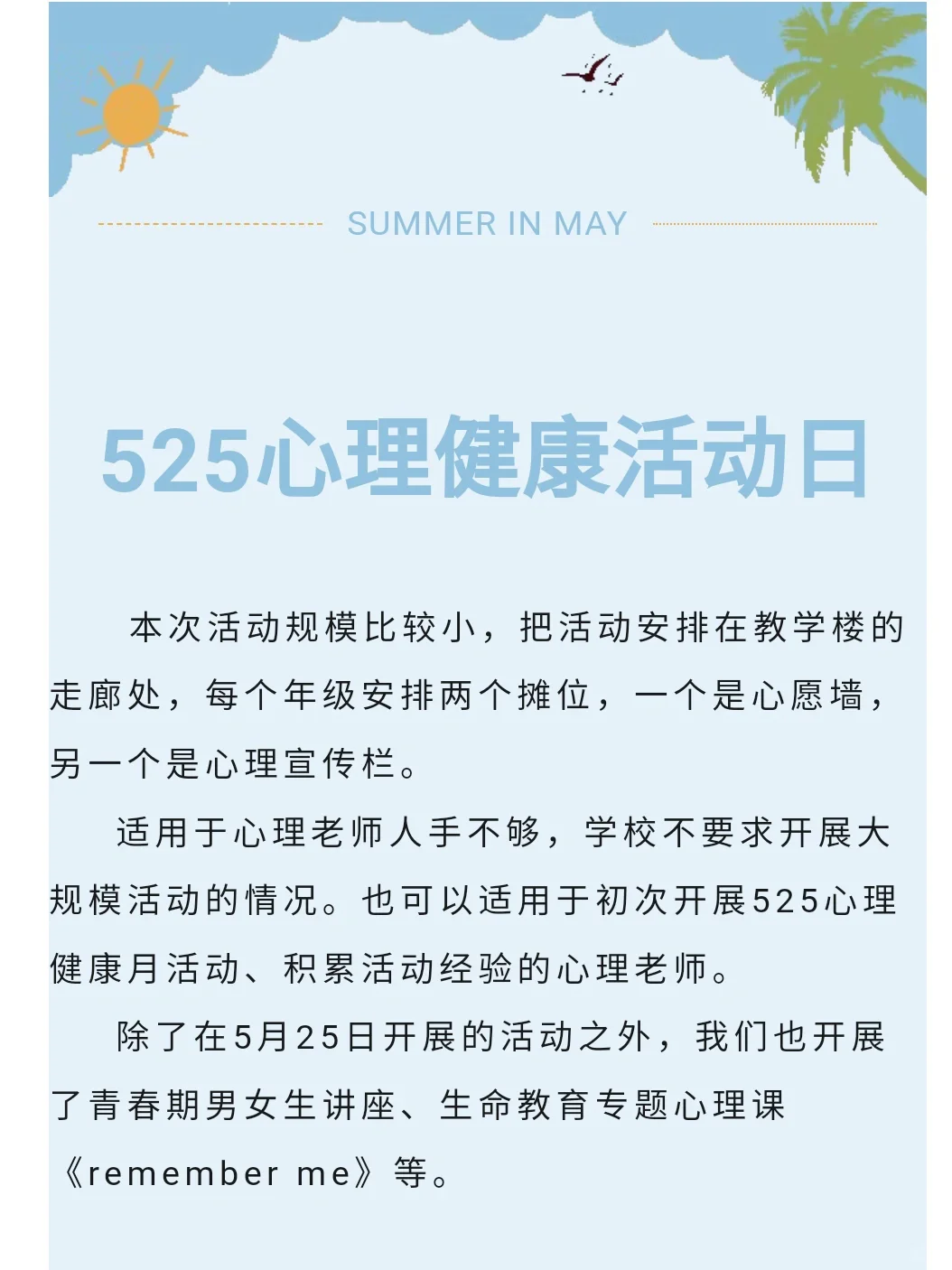 SUMMER IN MAY

525心理健康活动日

本次活动规模比较小，把活动安排在教学楼的走廊处，每个年级安排两个摊位，一个是心愿墙，另一个是心理宣传栏。

适用于心理老师人手不够，学校不要求开展大规模活动的情况。也可以适用于初次开展525心理健康月活动、积累活动经验的心理老师。

除了在5月25日开展的活动之外，我们也开展了青春期男女生讲座、生命教育专题心理课《remember me》等。